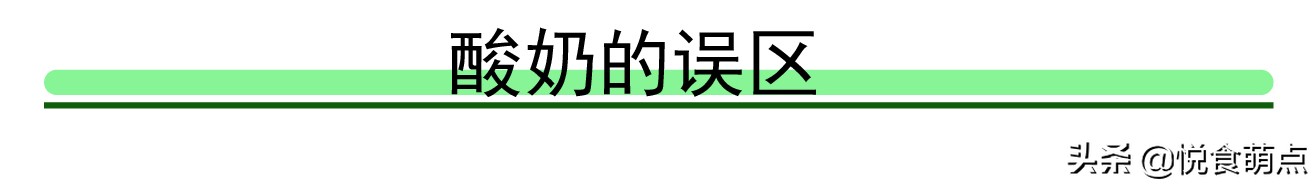 酸奶的误区

头条 @悦食萌点